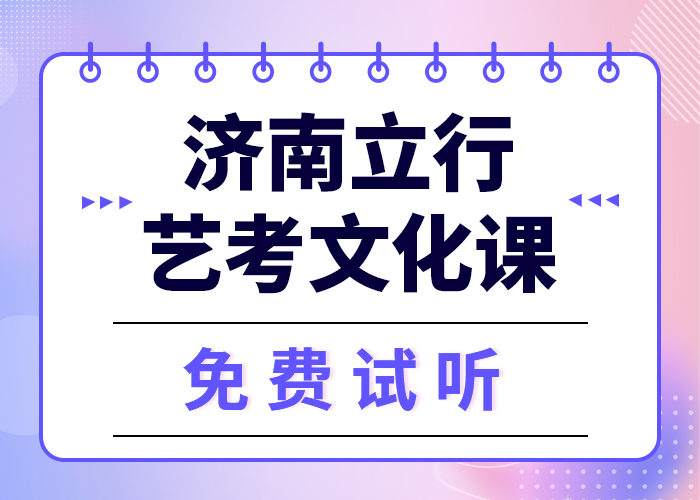 济南立行
艺考文化课

免费试听